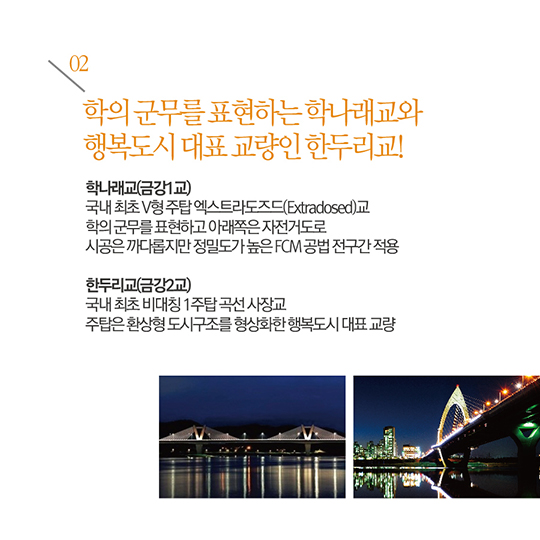 02

학의 군무를 표현하는 학나래교와 행복도시 대표 교량인 한두리교!

학나래교(금강1교)
국내 최초 V형 주탑 엑스트라도즈드(Extradosed)교
학의 군무를 표현하고 아래쪽은 자전거도로
시공은 까다롭지만 정밀도가 높은 FCM 공법 전구간 적용

한두리교(금강2교)
국내 최초 비대칭 1주탑 곡선 사장교
주탑은 환상형 도시구조를 형상화한 행복도시 대표 교량